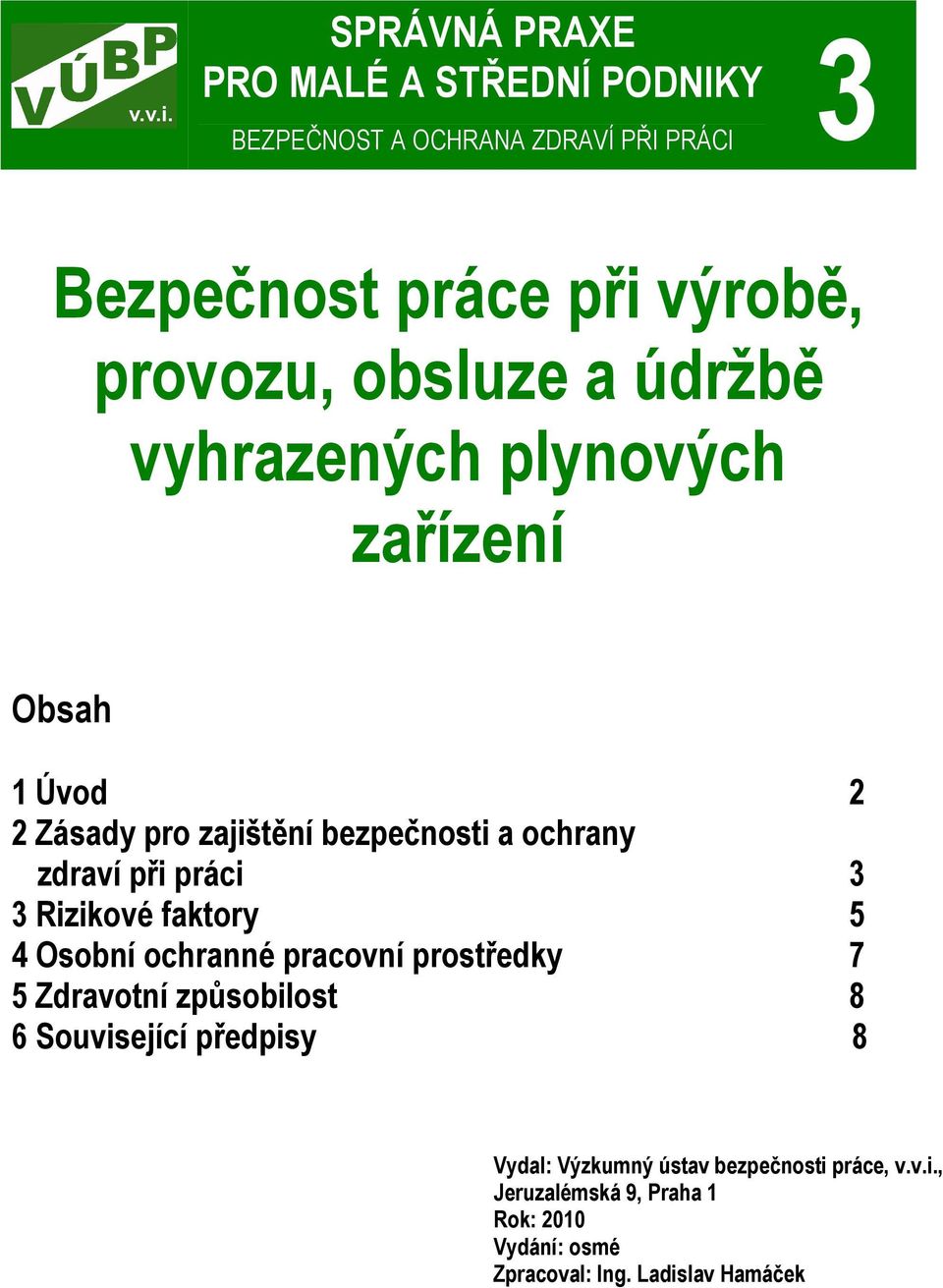 VÚBP v.v.i.

SPRÁVNÁ PRAXE
PRO MALÉ A STŘEDNÍ PODNIKY
BEZPEČNOST A OCHRANA ZDRAVÍ PŘI PRÁCI

3

Bezpečnost práce při výrobě, provozu, obsluze a údržbě vyhrazených plynových zařízení

Obsah

1 Úvod 2
2 Zásady pro zajištění bezpečnosti a ochrany zdraví při práci 3
3 Rizikové faktory 5
4 Osobní ochranné pracovní prostředky 7
5 Zdravotní způsobilost 8
6 Související předpisy 8

Vydal: Výzkumný ústav bezpečnosti práce, v.v.i., Jeruzalémská 9, Praha 1
Rok: 2010
Vydání: osmé
Zpracoval: Ing. Ladislav Hamáček